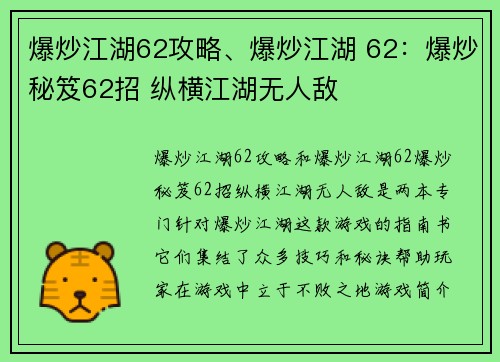 爆炒江湖62攻略、爆炒江湖 62：爆炒秘笈62招 纵横江湖无人敌

爆炒江湖62攻略和爆炒江湖62爆炒秘笈62招纵横江湖无人敌是两本专门针对爆炒江湖这款游戏的指南书它们集结了众多技巧和秘诀帮助玩家在游戏中立于不败之地游戏简介